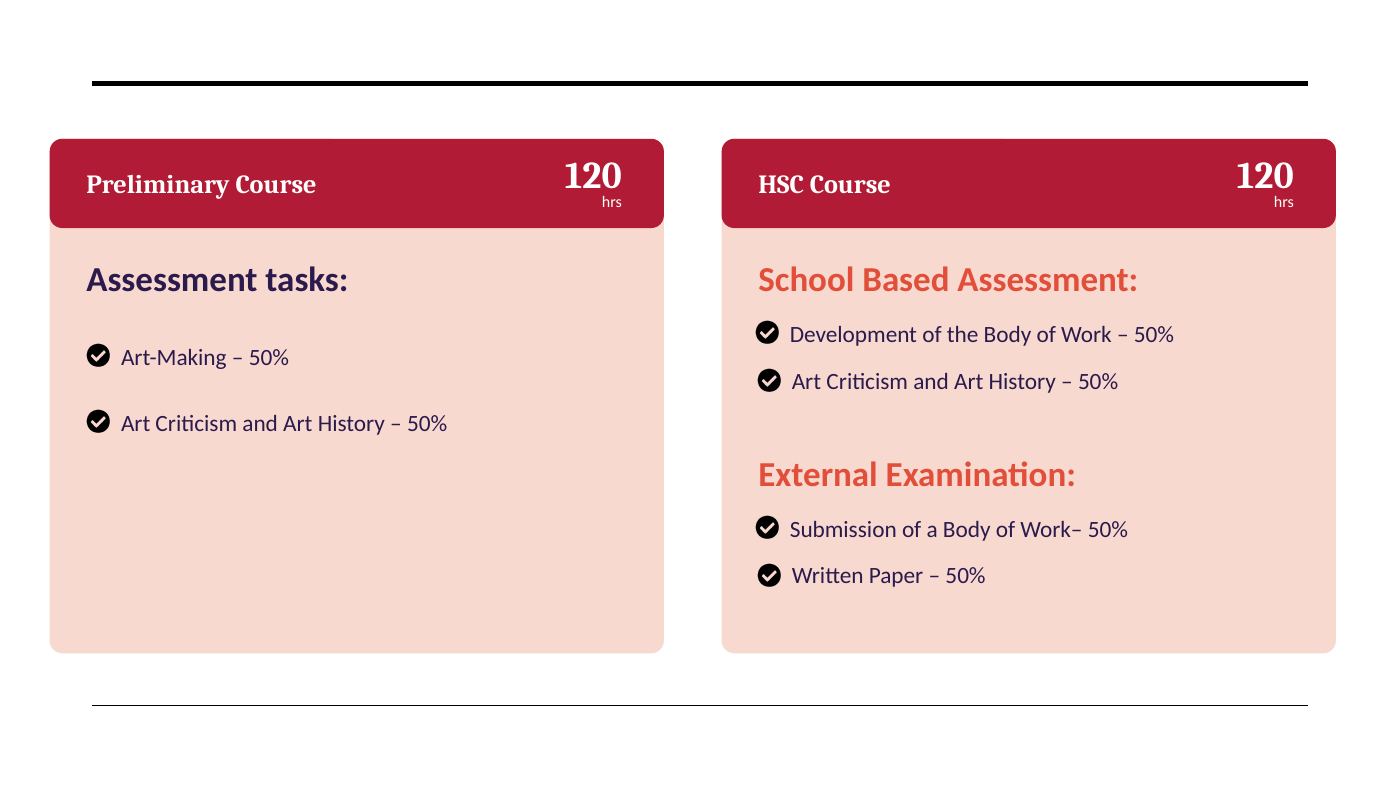 Preliminary Course
120
hrs

Assessment tasks:

Art-Making – 50%

Art Criticism and Art History – 50%

HSC Course
120
hrs

School Based Assessment:

Development of the Body of Work – 50%

Art Criticism and Art History – 50%

External Examination:

Submission of a Body of Work– 50%

Written Paper – 50%